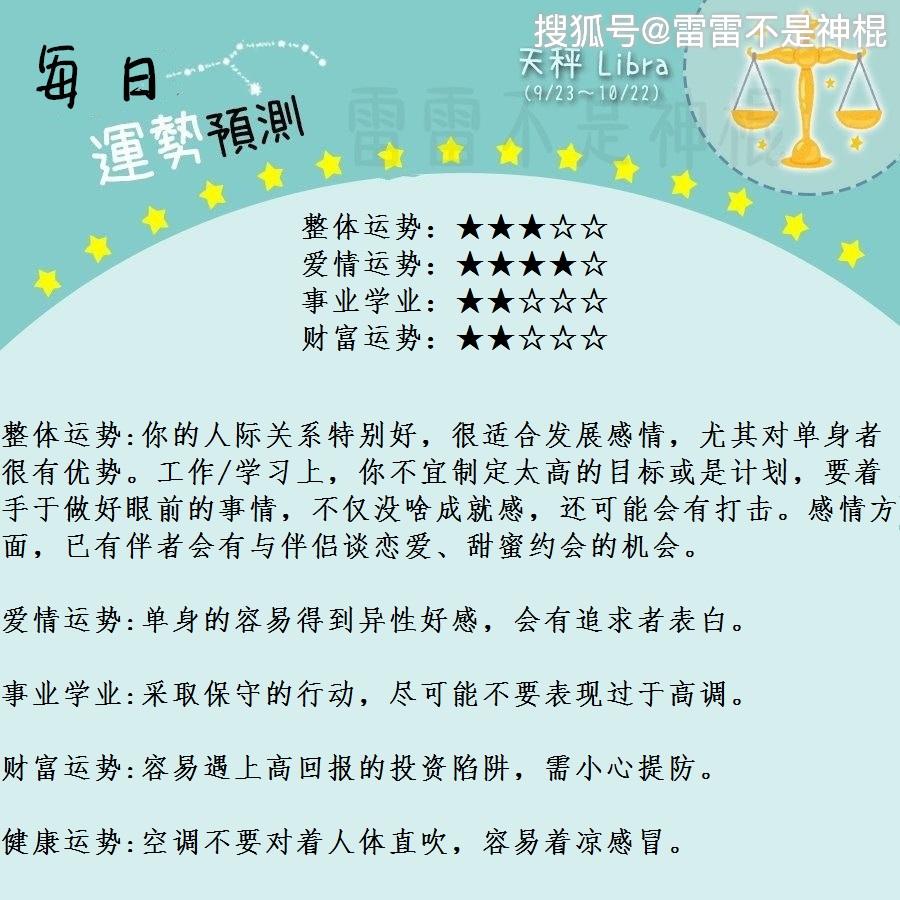 每日
運勢預測

天秤 Libra
(9/23~10/22)

整体运势:★★★☆☆
爱情运势:★★★★☆
事业学业:★★☆☆☆
财富运势:★★☆☆☆

整体运势:你的人际关系特别好,很适合发展感情,尤其对单身者很有优势。工作/学习上,你不宜制定太高的目标或是计划,要着手于做好眼前的事情,不仅没啥成就感,还可能会有打击。感情方面,已有伴者会有与伴侣谈恋爱、甜蜜约会的机会。

爱情运势:单身的容易得到异性好感,会有追求者表白。

事业学业:采取保守的行动,尽可能不要表现过于高调。

财富运势:容易遇上高回报的投资陷阱,需小心提防。

健康运势:空调不要对着人体直吹,容易着凉感冒。

搜狐号@雷雷不是神棍

雷雷不是神棍